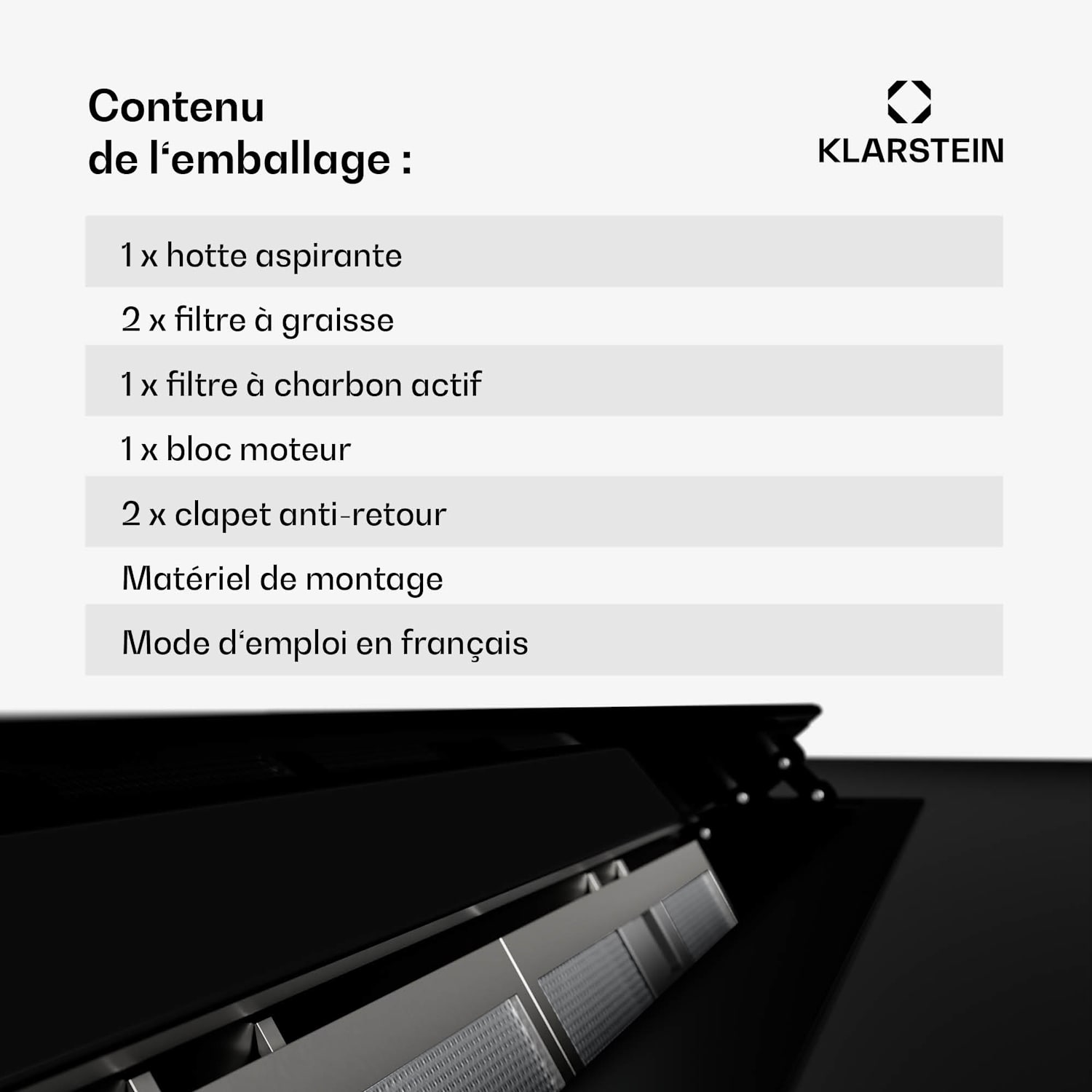 Contenu de l‘emballage :

KLARSTEIN

1 x hotte aspirante

2 x filtre à graisse

1 x filtre à charbon actif

1 x bloc moteur

2 x clapet anti-retour

Matériel de montage

Mode d‘emploi en français